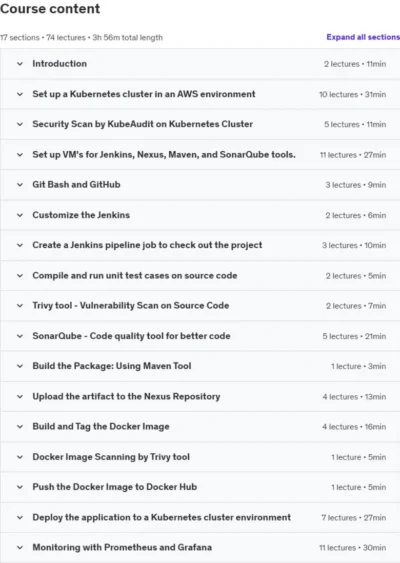 Course content

17 sections • 74 lectures • 3h 56m total length

Expand all sections

Introduction 2 lectures • 11min

Set up a Kubernetes cluster in an AWS environment 10 lectures • 31min

Security Scan by KubeAudit on Kubernetes Cluster 5 lectures • 11min

Set up VM's for Jenkins, Nexus, Maven, and SonarQube tools. 11 lectures • 27min

Git Bash and GitHub 3 lectures • 9min

Customize the Jenkins 2 lectures • 6min

Create a Jenkins pipeline job to check out the project 3 lectures • 10min

Compile and run unit test cases on source code 2 lectures • 5min

Trivy tool - Vulnerability Scan on Source Code 2 lectures • 7min

SonarQube - Code quality tool for better code 5 lectures • 21min

Build the Package: Using Maven Tool 1 lecture • 3min

Upload the artifact to the Nexus Repository 4 lectures • 13min

Build and Tag the Docker Image 4 lectures • 16min

Docker Image Scanning by Trivy tool 1 lecture • 5min

Push the Docker Image to Docker Hub 1 lecture • 5min

Deploy the application to a Kubernetes cluster environment 7 lectures • 27min

Monitoring with Prometheus and Grafana 11 lectures • 30min